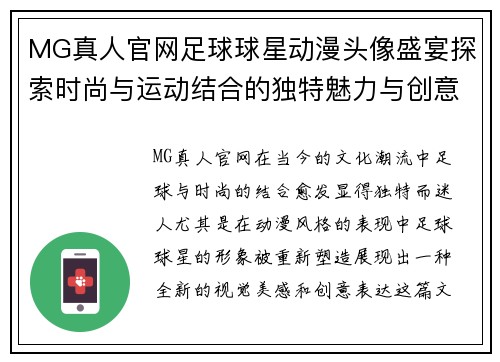 MG真人官网足球球星动漫头像盛宴探索时尚与运动结合的独特魅力与创意

MG真人官网在当今的文化潮流中足球与时尚的结合愈发显得独特而迷人尤其是在动漫风格的表现中足球球星的形象被重新塑造展现出一种全新的视觉美感和创意表达这篇文